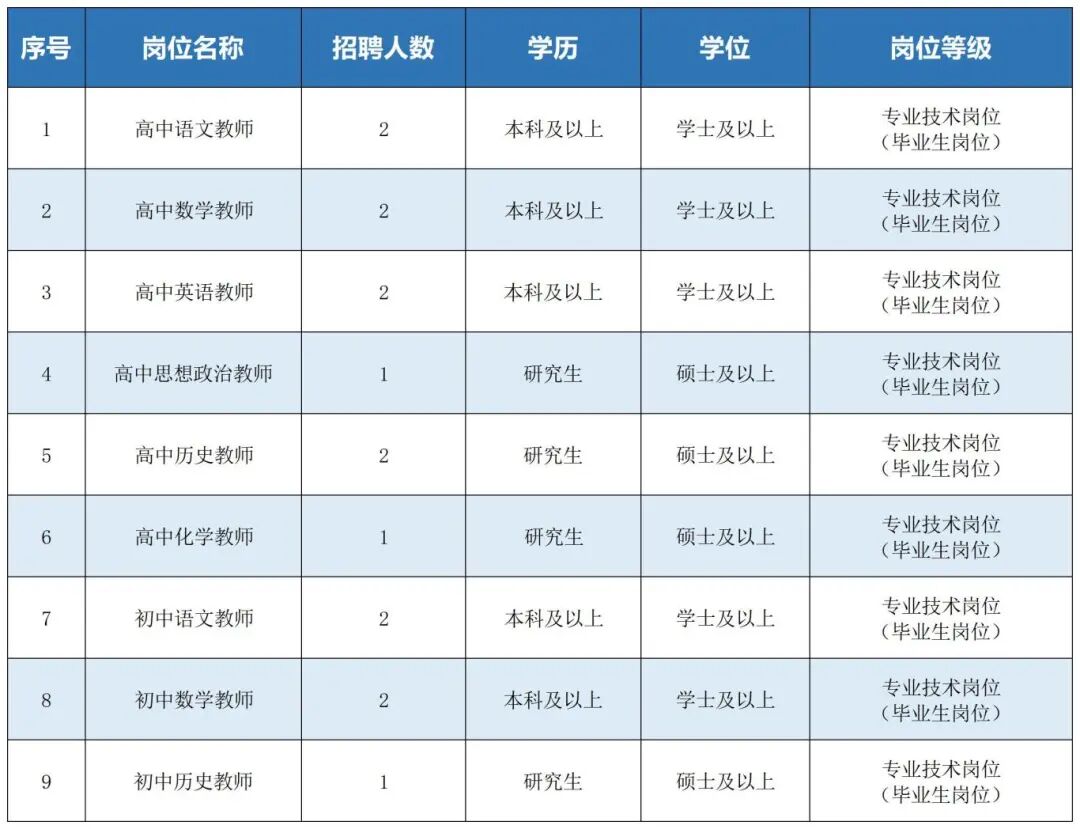 | 序号 | 岗位名称 | 招聘人数 | 学历 | 学位 | 岗位等级 |
|---|---|---|---|---|---|
| 1 | 高中语文教师 | 2 | 本科及以上 | 学士及以上 | 专业技术岗位（毕业生岗位） |
| 2 | 高中数学教师 | 2 | 本科及以上 | 学士及以上 | 专业技术岗位（毕业生岗位） |
| 3 | 高中英语教师 | 2 | 本科及以上 | 学士及以上 | 专业技术岗位（毕业生岗位） |
| 4 | 高中思想政治教师 | 1 | 研究生 | 硕士及以上 | 专业技术岗位（毕业生岗位） |
| 5 | 高中历史教师 | 2 | 研究生 | 硕士及以上 | 专业技术岗位（毕业生岗位） |
| 6 | 高中化学教师 | 1 | 研究生 | 硕士及以上 | 专业技术岗位（毕业生岗位） |
| 7 | 初中语文教师 | 2 | 本科及以上 | 学士及以上 | 专业技术岗位（毕业生岗位） |
| 8 | 初中数学教师 | 2 | 本科及以上 | 学士及以上 | 专业技术岗位（毕业生岗位） |
| 9 | 初中历史教师 | 1 | 研究生 | 硕士及以上 | 专业技术岗位（毕业生岗位） |